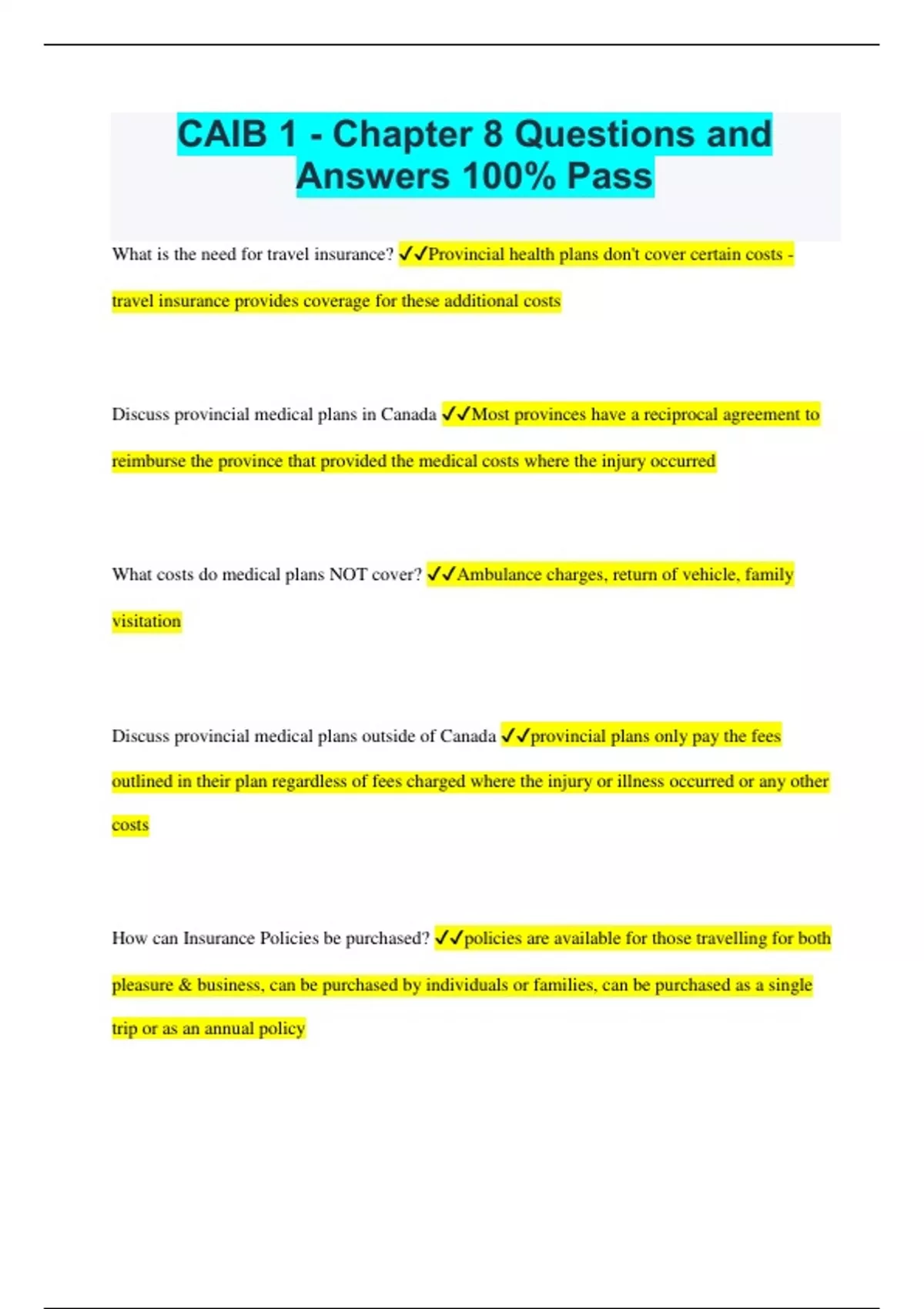 CAIB 1 - Chapter 8 Questions and Answers 100% Pass

What is the need for travel insurance? ✓✓Provincial health plans don't cover certain costs - travel insurance provides coverage for these additional costs

Discuss provincial medical plans in Canada ✓✓Most provinces have a reciprocal agreement to reimburse the province that provided the medical costs where the injury occurred

What costs do medical plans NOT cover? ✓✓Ambulance charges, return of vehicle, family visitation

Discuss provincial medical plans outside of Canada ✓✓provincial plans only pay the fees outlined in their plan regardless of fees charged where the injury or illness occurred or any other costs

How can Insurance Policies be purchased? ✓✓policies are available for those travelling for both pleasure & business, can be purchased by individuals or families, can be purchased as a single trip or as an annual policy